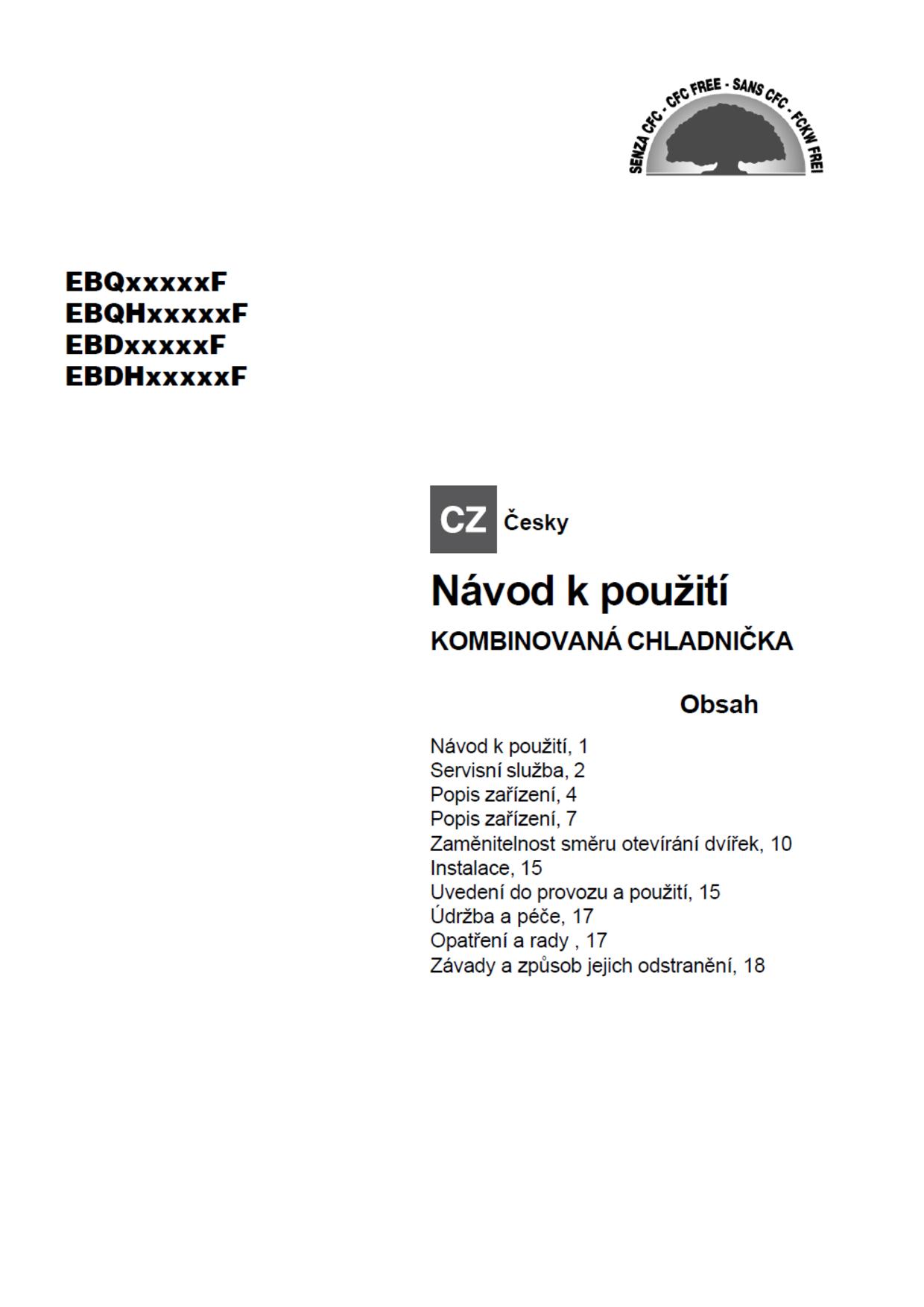 SENZA CFC - CFC FREE - SANS CFC - FCKW FREI

EBQxxxxxF
EBQHxxxxxF
EBDxxxxxF
EBDHxxxxxF

CZ Česky

Návod k použití

KOMBINOVANÁ CHLADNIČKA

Obsah

Návod k použití, 1
Servisní služba, 2
Popis zařízení, 4
Popis zařízení, 7
Zaměnitelnost směru otevírání dvířek, 10
Instalace, 15
Uvedení do provozu a použití, 15
Údržba a péče, 17
Opatření a rady , 17
Závady a způsob jejich odstranění, 18